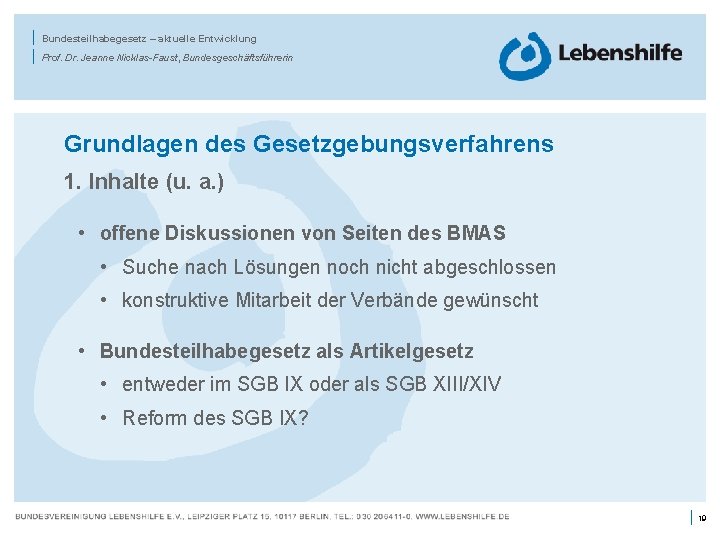 Bundesteilhabegesetz – aktuelle Entwicklung
Prof. Dr. Jeanne Nicklas-Faust, Bundesgeschäftsführerin

Lebenshilfe

Grundlagen des Gesetzgebungsverfahrens
1. Inhalte (u. a.)

• offene Diskussionen von Seiten des BMAS
  • Suche nach Lösungen noch nicht abgeschlossen
  • konstruktive Mitarbeit der Verbände gewünscht

• Bundesteilhabegesetz als Artikelgesetz
  • entweder im SGB IX oder als SGB XIII/XIV
  • Reform des SGB IX?

BUNDESVEREINIGUNG LEBENSHILFE E.V., LEIPZIGER PLATZ 15, 10117 BERLIN, TEL.: 030 206411-0, WWW.LEBENSHILFE.DE

19